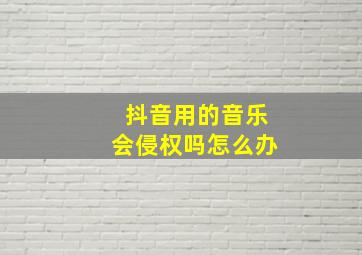 抖音用的音乐
会侵权吗怎么办